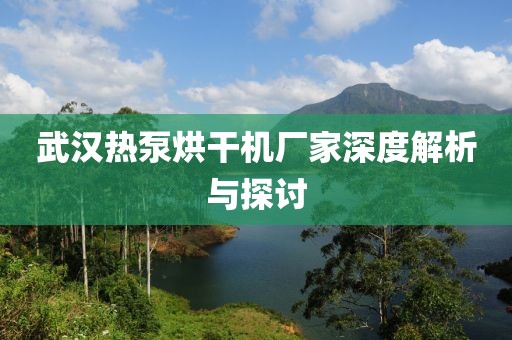 武汉热泵烘干机厂家深度解析与探讨